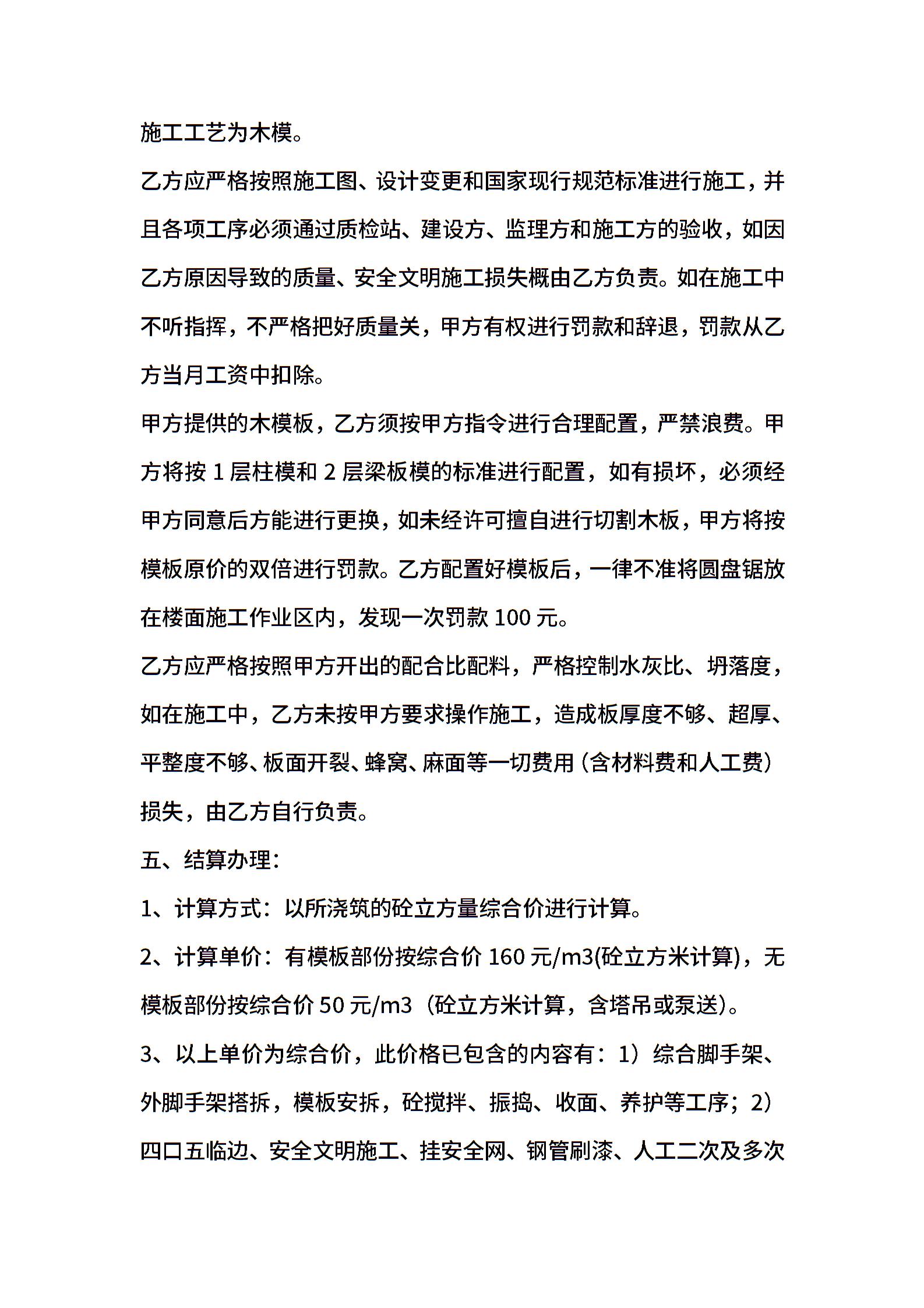 施工工艺为木模。

乙方应严格按照施工图、设计变更和国家现行规范标准进行施工，并且各项工序必须通过质检站、建设方、监理方和施工方的验收，如因乙方原因导致的质量、安全文明施工损失概由乙方负责。如在施工中不听指挥，不严格把好质量关，甲方有权进行罚款和辞退，罚款从乙方当月工资中扣除。

甲方提供的木模板，乙方须按甲方指令进行合理配置，严禁浪费。甲方将按 1 层柱模和 2 层梁板模的标准进行配置，如有损坏，必须经甲方同意后方能进行更换，如未经许可擅自进行切割木板，甲方将按模板原价的双倍进行罚款。乙方配置好模板后，一律不准将圆盘锯放在楼面施工作业区内，发现一次罚款 100 元。

乙方应严格按照甲方开出的配合比配料，严格控制水灰比、坍落度，如在施工中，乙方未按甲方要求操作施工，造成板厚度不够、超厚、平整度不够、板面开裂、蜂窝、麻面等一切费用（含材料费和人工费）损失，由乙方自行负责。

五、结算办理：

1、计算方式：以所浇筑的砼立方量综合价进行计算。

2、计算单价：有模板部份按综合价 160 元/m3(砼立方米计算)，无模板部份按综合价 50 元/m3（砼立方米计算，含塔吊或泵送）。

3、以上单价为综合价，此价格已包含的内容有：1）综合脚手架、外脚手架搭拆，模板安拆，砼搅拌、振捣、收面、养护等工序；2）四口五临边、安全文明施工、挂安全网、钢管刷漆、人工二次及多次